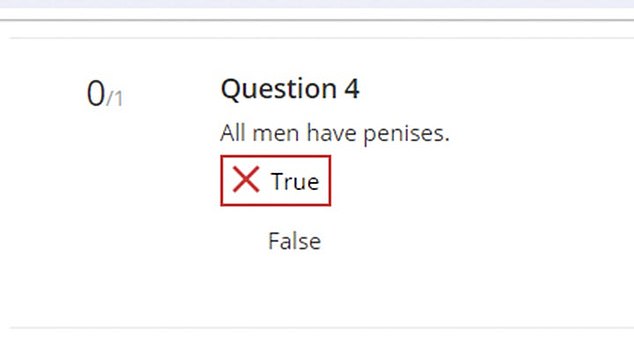 0/1

Question 4

All men have penises.

True

False